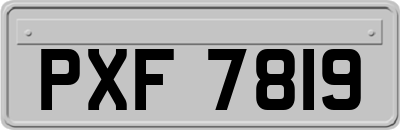 PXF 7819